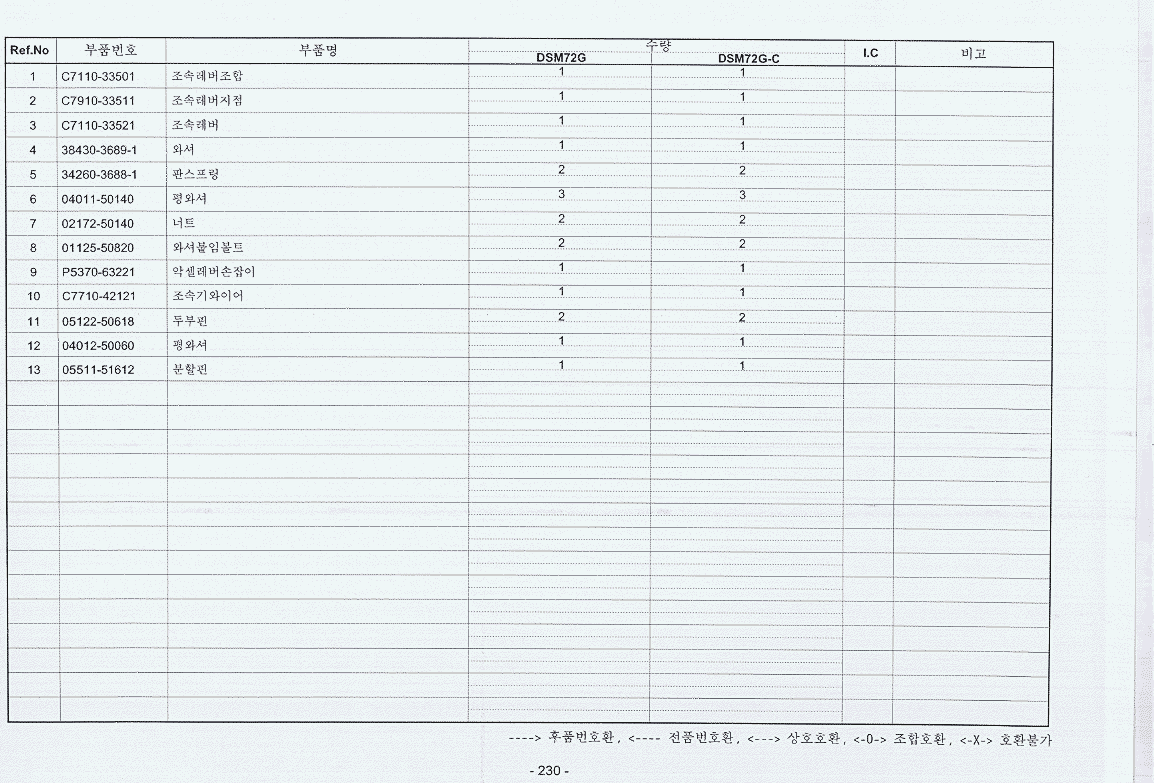 | Ref.No | 부품번호 | 부품명 | 수량 DSM72G | 수량 DSM72G-C | I.C | 비고 |
|---|---|---|---|---|---|---|
| 1 | C7110-33501 | 조속레버조합 | 1 | 1 | | |
| 2 | C7910-33511 | 조속레버지점 | 1 | 1 | | |
| 3 | C7110-33521 | 조속레버 | 1 | 1 | | |
| 4 | 38430-3689-1 | 와셔 | 1 | 1 | | |
| 5 | 34260-3688-1 | 판스프링 | 2 | 2 | | |
| 6 | 04011-50140 | 평와셔 | 3 | 3 | | |
| 7 | 02172-50140 | 너트 | 2 | 2 | | |
| 8 | 01125-50820 | 와셔붙임볼트 | 2 | 2 | | |
| 9 | P5370-63221 | 악셀레버손잡이 | 1 | 1 | | |
| 10 | C7710-42121 | 조속기와이어 | 1 | 1 | | |
| 11 | 05122-50618 | 두부핀 | 2 | 2 | | |
| 12 | 04012-50060 | 평와셔 | 1 | 1 | | |
| 13 | 05511-51612 | 분할핀 | 1 | 1 | | |

----> 후품번호환, <---- 전품번호환, <---> 상호호환, <-0-> 조합호환, <-X-> 호환불가

- 230 -